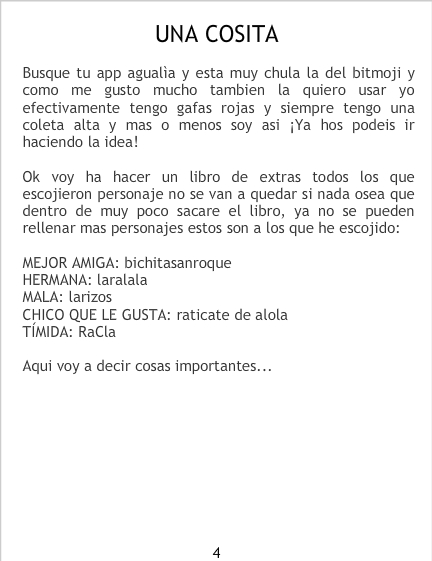 UNA COSITA

Busque tu app agualìa y esta muy chula la del bitmoji y como me gusto mucho tambien la quiero usar yo efectivamente tengo gafas rojas y siempre tengo una coleta alta y mas o menos soy asi ¡Ya hos podeis ir haciendo la idea!

Ok voy ha hacer un libro de extras todos los que escojieron personaje no se van a quedar si nada osea que dentro de muy poco sacare el libro, ya no se pueden rellenar mas personajes estos son a los que he escojido:

MEJOR AMIGA: bichitasanroque
HERMANA: laralala
MALA: larizos
CHICO QUE LE GUSTA: raticate de alola
TÍMIDA: RaCla

Aqui voy a decir cosas importantes...

4